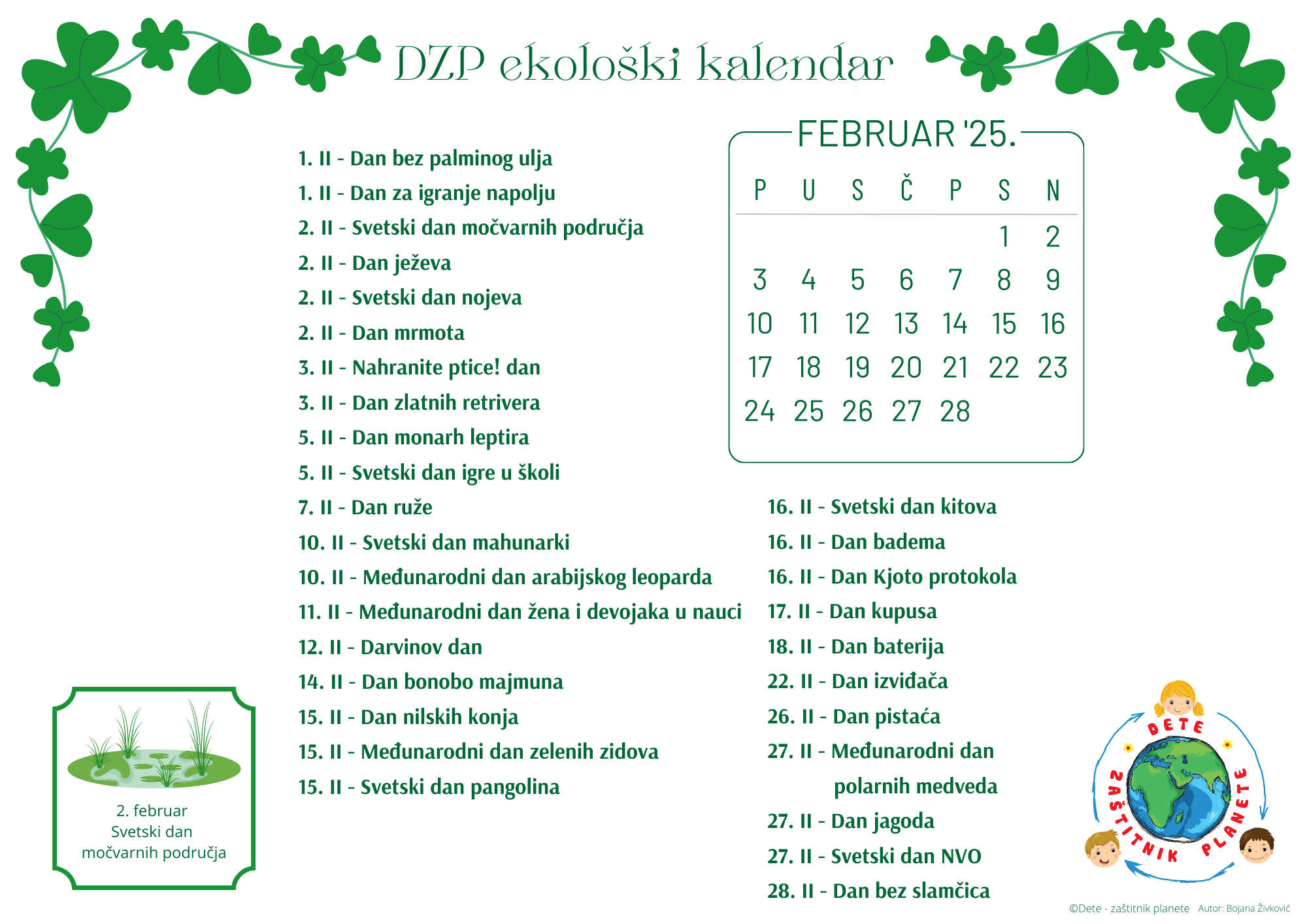 DZP ekološki kalendar

1. II - Dan bez palminog ulja
1. II - Dan za igranje napolju
2. II - Svetski dan močvarnih područja
2. II - Dan ježeva
2. II - Svetski dan nojeva
2. II - Dan mrmota
3. II - Nahranite ptice! dan
3. II - Dan zlatnih retrivera
5. II - Dan monarh leptira
5. II - Svetski dan igre u školi
7. II - Dan ruže
10. II - Svetski dan mahunarki
10. II - Međunarodni dan arabijskog leoparda
11. II - Međunarodni dan žena i devojaka u nauci
12. II - Darvinov dan
14. II - Dan bonobo majmuna
15. II - Dan nilskih konja
15. II - Međunarodni dan zelenih zidova
15. II - Svetski dan pangolina

FEBRUAR '25.

| P | U | S | Č | P | S | N |
|---|---|---|---|---|---|---|
|  |  |  |  |  | 1 | 2 |
| 3 | 4 | 5 | 6 | 7 | 8 | 9 |
| 10 | 11 | 12 | 13 | 14 | 15 | 16 |
| 17 | 18 | 19 | 20 | 21 | 22 | 23 |
| 24 | 25 | 26 | 27 | 28 |  |  |

16. II - Svetski dan kitova
16. II - Dan badema
16. II - Dan Kjoto protokola
17. II - Dan kupusa
18. II - Dan baterija
22. II - Dan izviđača
26. II - Dan pistaća
27. II - Međunarodni dan polarnih medveda
27. II - Dan jagoda
27. II - Svetski dan NVO
28. II - Dan bez slamčica

2. februar
Svetski dan
močvarnih područja

DETE
ZAŠTITNIK PLANETE

©Dete - zaštitnik planete Autor: Bojana Živković